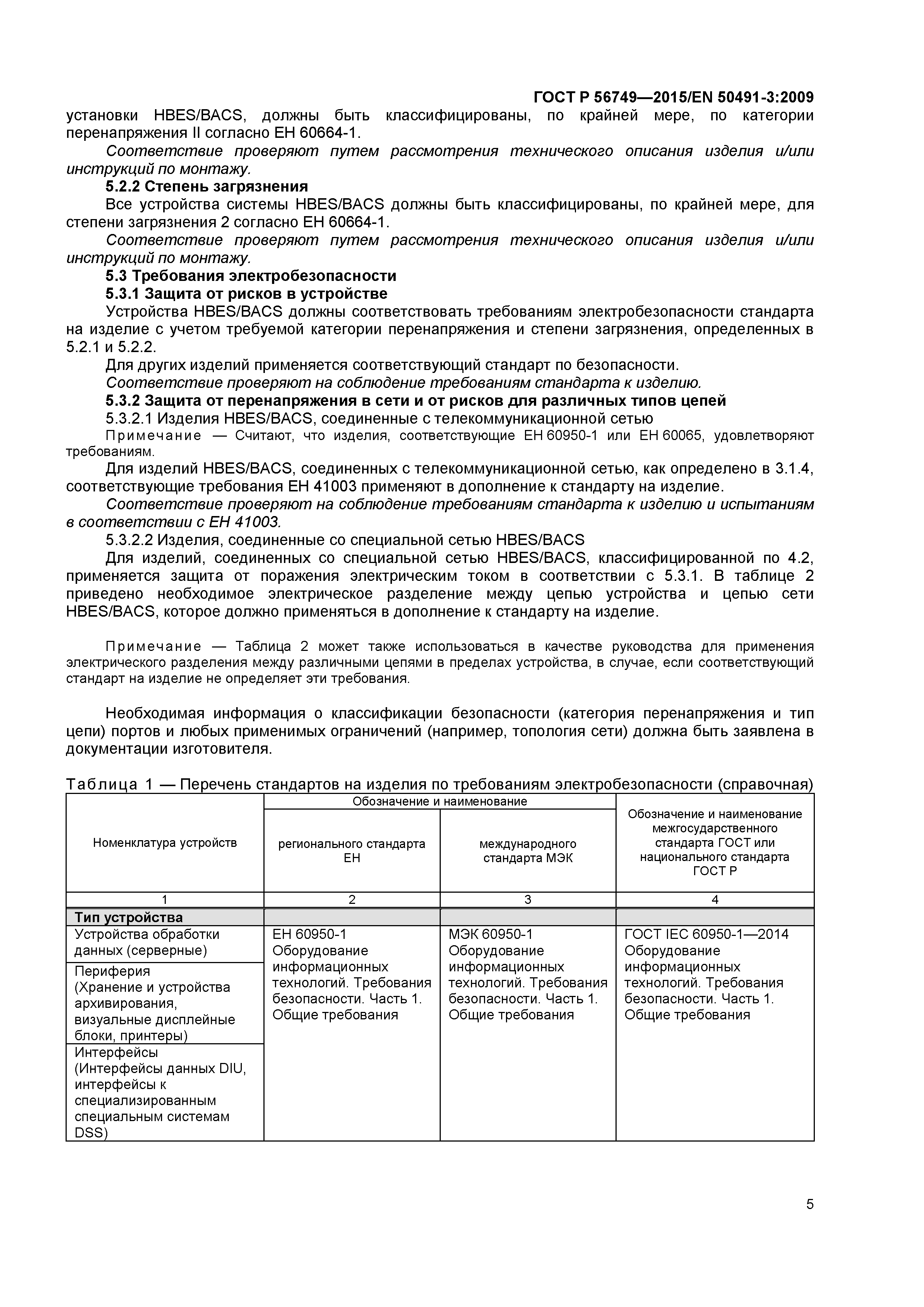 ГОСТ Р 56749—2015/EN 50491-3:2009

установки HBES/BACS, должны быть классифицированы, по крайней мере, по категории перенапряжения II согласно ЕН 60664-1.

Соответствие проверяют путем рассмотрения технического описания изделия и/или инструкций по монтажу.

5.2.2 Степень загрязнения

Все устройства системы HBES/BACS должны быть классифицированы, по крайней мере, для степени загрязнения 2 согласно ЕН 60664-1.

Соответствие проверяют путем рассмотрения технического описания изделия и/или инструкций по монтажу.

5.3 Требования электробезопасности

5.3.1 Защита от рисков в устройстве

Устройства HBES/BACS должны соответствовать требованиям электробезопасности стандарта на изделие с учетом требуемой категории перенапряжения и степени загрязнения, определенных в 5.2.1 и 5.2.2.

Для других изделий применяется соответствующий стандарт по безопасности.

Соответствие проверяют на соблюдение требованиям стандарта к изделию.

5.3.2 Защита от перенапряжения в сети и от рисков для различных типов цепей

5.3.2.1 Изделия HBES/BACS, соединенные с телекоммуникационной сетью

Примечание — Считают, что изделия, соответствующие ЕН 60950-1 или ЕН 60065, удовлетворяют требованиям.

Для изделий HBES/BACS, соединенных с телекоммуникационной сетью, как определено в 3.1.4, соответствующие требования ЕН 41003 применяют в дополнение к стандарту на изделие.

Соответствие проверяют на соблюдение требованиям стандарта к изделию и испытаниям в соответствии с ЕН 41003.

5.3.2.2 Изделия, соединенные со специальной сетью HBES/BACS

Для изделий, соединенных со специальной сетью HBES/BACS, классифицированной по 4.2, применяется защита от поражения электрическим током в соответствии с 5.3.1. В таблице 2 приведено необходимое электрическое разделение между цепью устройства и цепью сети HBES/BACS, которое должно применяться в дополнение к стандарту на изделие.

Примечание — Таблица 2 может также использоваться в качестве руководства для применения электрического разделения между различными цепями в пределах устройства, в случае, если соответствующий стандарт на изделие не определяет эти требования.

Необходимая информация о классификации безопасности (категория перенапряжения и тип цепи) портов и любых применимых ограничений (например, топология сети) должна быть заявлена в документации изготовителя.

Таблица 1 — Перечень стандартов на изделия по требованиям электробезопасности (справочная)

| Номенклатура устройств | Обозначение и наименование регионального стандарта ЕН | Обозначение и наименование международного стандарта МЭК | Обозначение и наименование межгосударственного стандарта ГОСТ или национального стандарта ГОСТ Р |
|---|---|---|---|
| 1 | 2 | 3 | 4 |
| Тип устройства | | | |
| Устройства обработки данных (серверные) | ЕН 60950-1 Оборудование информационных технологий. Требования безопасности. Часть 1. Общие требования | МЭК 60950-1 Оборудование информационных технологий. Требования безопасности. Часть 1. Общие требования | ГОСТ IEC 60950-1—2014 Оборудование информационных технологий. Требования безопасности. Часть 1. Общие требования |
| Периферия (Хранение и устройства архивирования, визуальные дисплейные блоки, принтеры) | | | |
| Интерфейсы (Интерфейсы данных DIU, интерфейсы к специализированным специальным системам DSS) | | | |

5